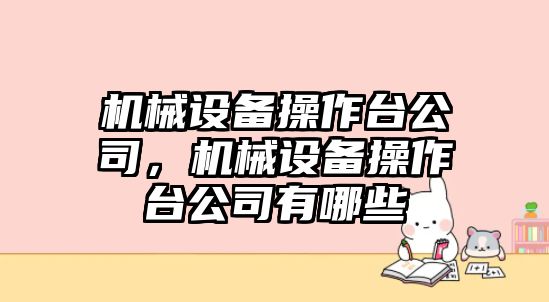 机械设备操作台公司，机械设备操作台公司有哪些